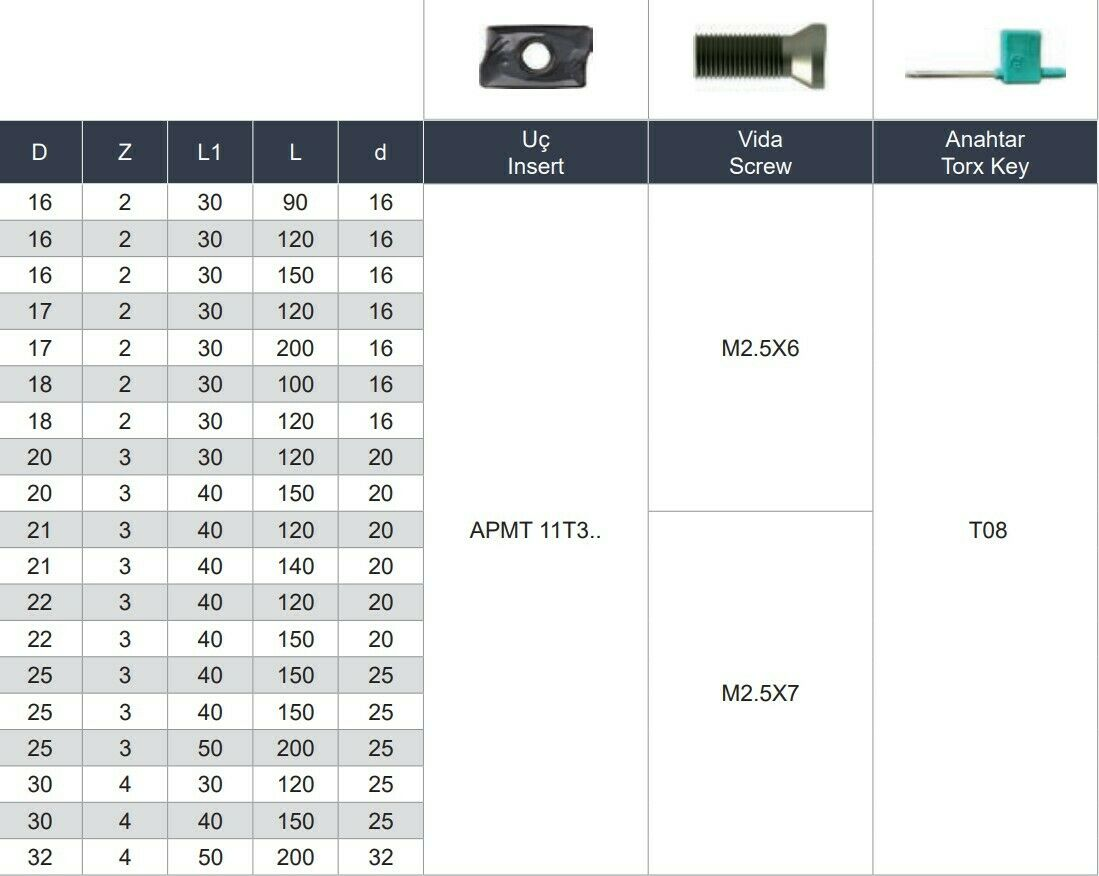 | D | Z | L1 | L | d | Uç Insert | Vida Screw | Anahtar Torx Key |
|---|---|---|---|---|---|---|---|
| 16 | 2 | 30 | 90 | 16 | APMT 11T3.. | M2.5X6 | T08 |
| 16 | 2 | 30 | 120 | 16 | | | |
| 16 | 2 | 30 | 150 | 16 | | | |
| 17 | 2 | 30 | 120 | 16 | | | |
| 17 | 2 | 30 | 200 | 16 | | | |
| 18 | 2 | 30 | 100 | 16 | | | |
| 18 | 2 | 30 | 120 | 16 | | | |
| 20 | 3 | 30 | 120 | 20 | | | |
| 20 | 3 | 40 | 150 | 20 | | | |
| 21 | 3 | 40 | 120 | 20 | | M2.5X7 | |
| 21 | 3 | 40 | 140 | 20 | | | |
| 22 | 3 | 40 | 120 | 20 | | | |
| 22 | 3 | 40 | 150 | 20 | | | |
| 25 | 3 | 40 | 150 | 25 | | | |
| 25 | 3 | 40 | 150 | 25 | | | |
| 25 | 3 | 50 | 200 | 25 | | | |
| 30 | 4 | 30 | 120 | 25 | | | |
| 30 | 4 | 40 | 150 | 25 | | | |
| 32 | 4 | 50 | 200 | 32 | | | |